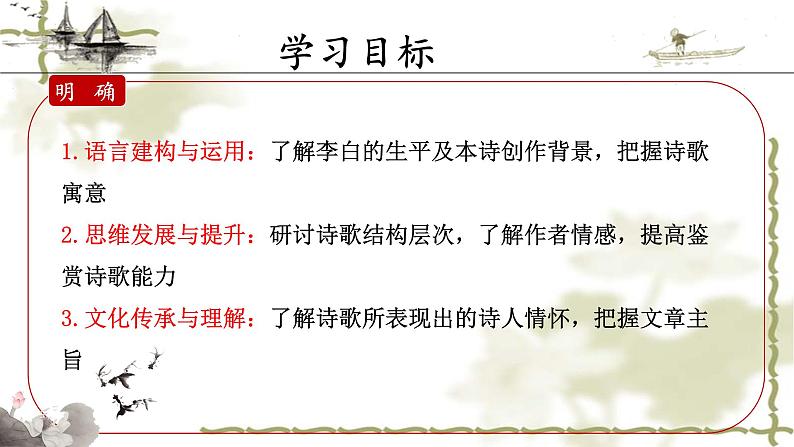 学习目标

明 确

1. 语言建构与运用：了解李白的生平及本诗创作背景，把握诗歌寓意

2. 思维发展与提升：研讨诗歌结构层次，了解作者情感，提高鉴赏诗歌能力

3. 文化传承与理解：了解诗歌所表现出的诗人情怀，把握文章主旨